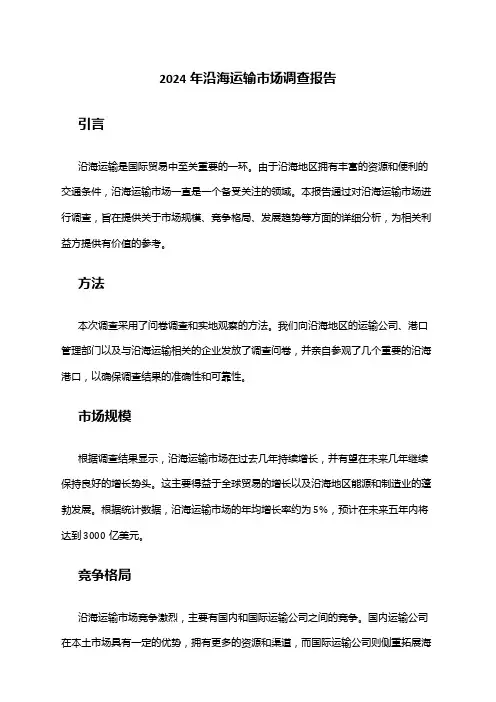 2024 年沿海运输市场调查报告

引言

沿海运输是国际贸易中至关重要的一环。由于沿海地区拥有丰富的资源和便利的交通条件，沿海运输市场一直是一个备受关注的领域。本报告通过对沿海运输市场进行调查，旨在提供关于市场规模、竞争格局、发展趋势等方面的详细分析，为相关利益方提供有价值的参考。

方法

本次调查采用了问卷调查和实地观察的方法。我们向沿海地区的运输公司、港口管理部门以及与沿海运输相关的企业发放了调查问卷，并亲自参观了几个重要的沿海港口，以确保调查结果的准确性和可靠性。

市场规模

根据调查结果显示，沿海运输市场在过去几年持续增长，并有望在未来几年继续保持良好的增长势头。这主要得益于全球贸易的增长以及沿海地区能源和制造业的蓬勃发展。根据统计数据，沿海运输市场的年均增长率约为 5%，预计在未来五年内将达到 3000 亿美元。

竞争格局

沿海运输市场竞争激烈，主要有国内和国际运输公司之间的竞争。国内运输公司在本土市场具有一定的优势，拥有更多的资源和渠道，而国际运输公司则侧重拓展海